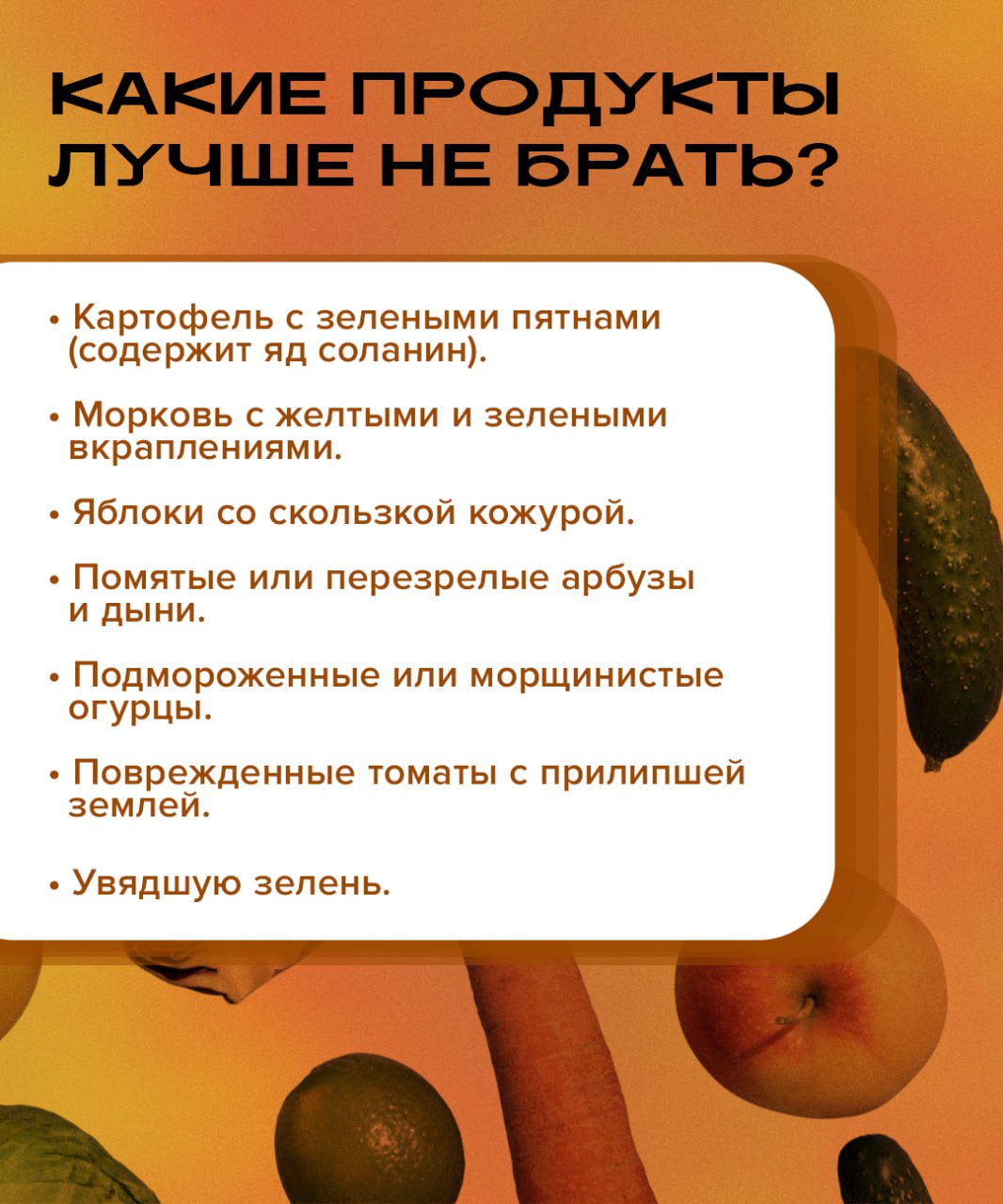 КАКИЕ ПРОДУКТЫ
ЛУЧШЕ НЕ БРАТЬ?

• Картофель с зелеными пятнами (содержит яд соланин).

• Морковь с желтыми и зелеными вкраплениями.

• Яблоки со скользкой кожурой.

• Помятые или перезрелые арбузы и дыни.

• Подмороженные или морщинистые огурцы.

• Поврежденные томаты с прилипшей землей.

• Увядшую зелень.